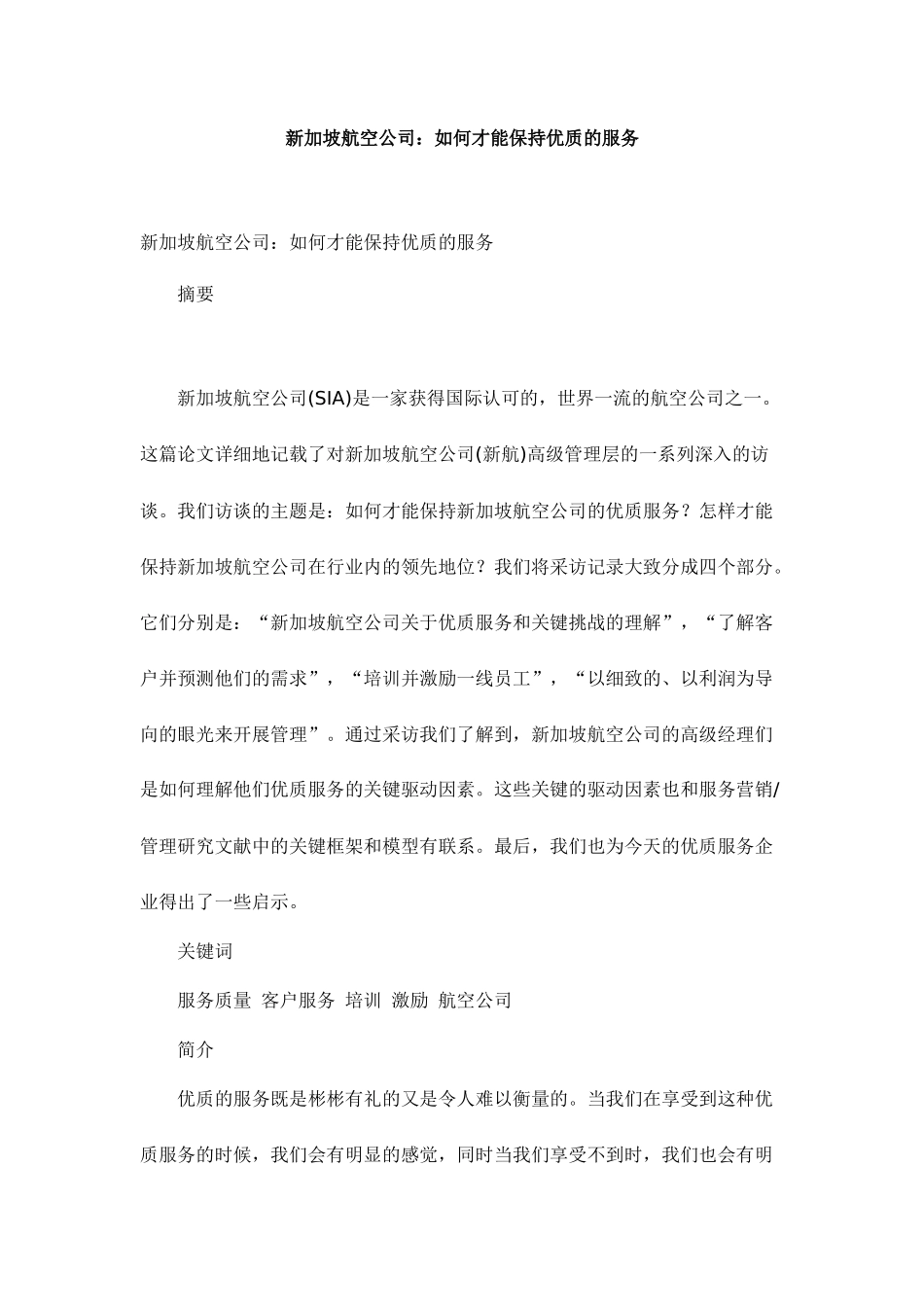 新加坡航空公司：如何才能保持优质的服务

新加坡航空公司：如何才能保持优质的服务

摘要

新加坡航空公司(SIA)是一家获得国际认可的，世界一流的航空公司之一。这篇论文详细地记载了对新加坡航空公司(新航)高级管理层的一系列深入的访谈。我们访谈的主题是：如何才能保持新加坡航空公司的优质服务？怎样才能保持新加坡航空公司在行业内的领先地位？我们将采访记录大致分成四个部分。它们分别是：“新加坡航空公司关于优质服务和关键挑战的理解”，“了解客户并预测他们的需求”，“培训并激励一线员工”，“以细致的、以利润为导向的眼光来开展管理”。通过采访我们了解到，新加坡航空公司的高级经理们是如何理解他们优质服务的关键驱动因素。这些关键的驱动因素也和服务营销/管理研究文献中的关键框架和模型有联系。最后，我们也为今天的优质服务企业得出了一些启示。

关键词

服务质量 客户服务 培训 激励 航空公司

简介

优质的服务既是彬彬有礼的又是令人难以衡量的。当我们在享受到这种优质服务的时候，我们会有明显的感觉，同时当我们享受不到时，我们也会有明